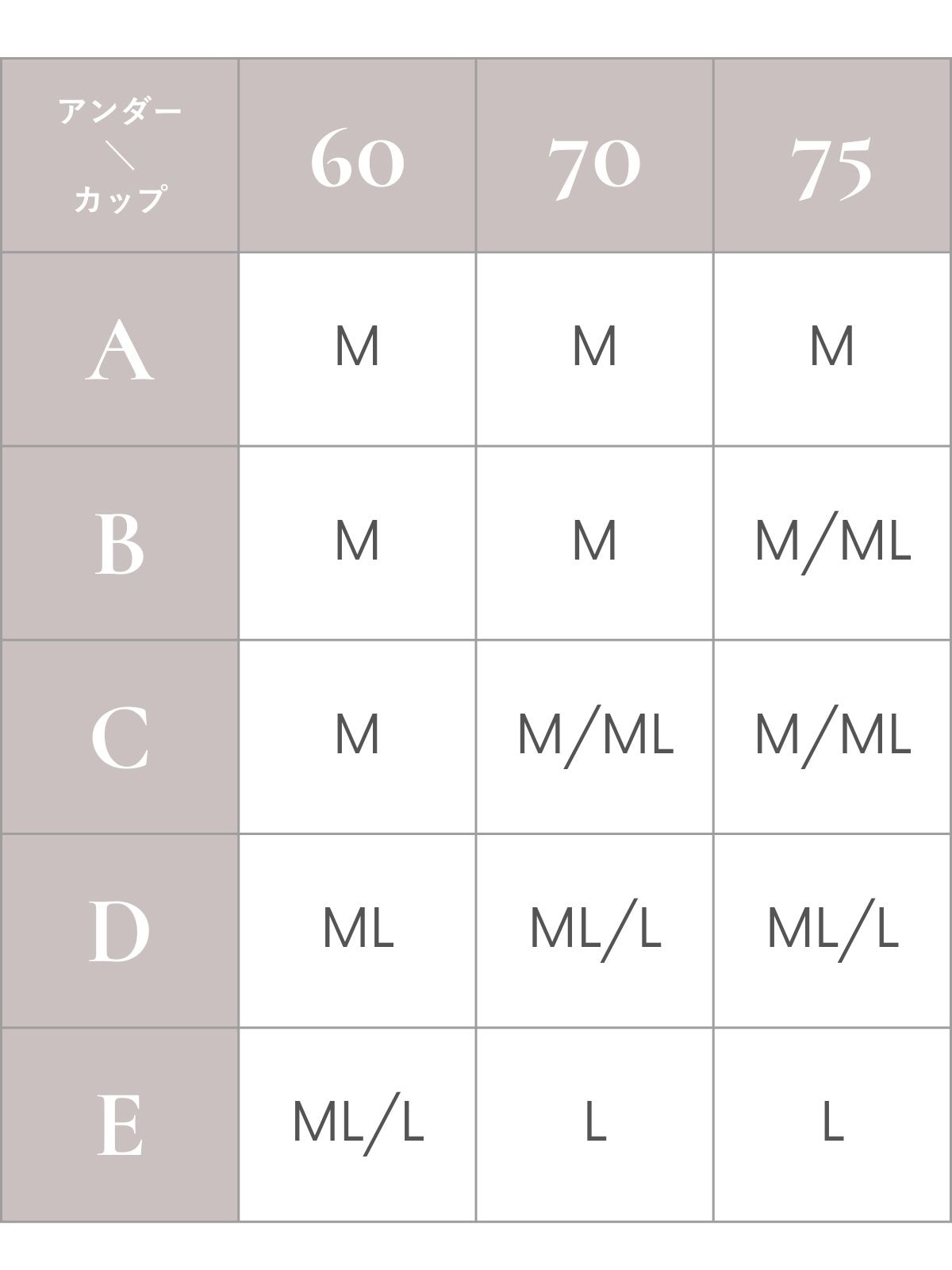 | アンダー ＼ カップ | 60 | 70 | 75 |
|---|---|---|---|
| A | M | M | M |
| B | M | M | M/ML |
| C | M | M/ML | M/ML |
| D | ML | ML/L | ML/L |
| E | ML/L | L | L |